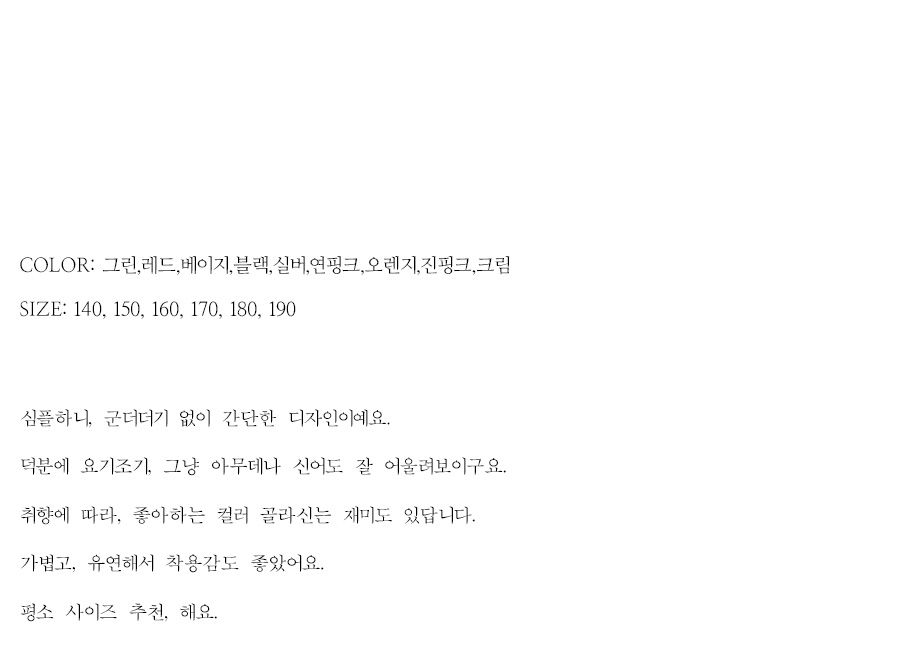 COLOR: 그린,레드,베이지,블랙,실버,연핑크,오렌지,진핑크,크림

SIZE: 140, 150, 160, 170, 180, 190

심플하니, 군더더기 없이 간단한 디자인이예요.

덕분에 요기조기, 그냥 아무데나 신어도 잘 어울려보이구요.

취향에 따라, 좋아하는 컬러 골라신는 재미도 있답니다.

가볍고, 유연해서 착용감도 좋았어요.

평소 사이즈 추천, 해요.